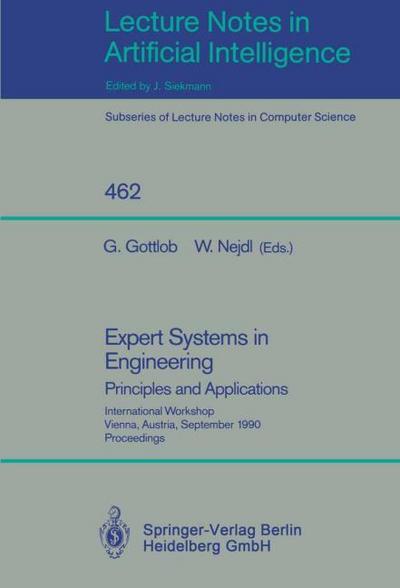 Lecture Notes in Artificial Intelligence

Edited by J. Siekmann

Subseries of Lecture Notes in Computer Science

462

G. Gottlob W. Nejdl (Eds.)

Expert Systems in Engineering

Principles and Applications

International Workshop
Vienna, Austria, September 1990
Proceedings

Springer-Verlag Berlin Heidelberg GmbH